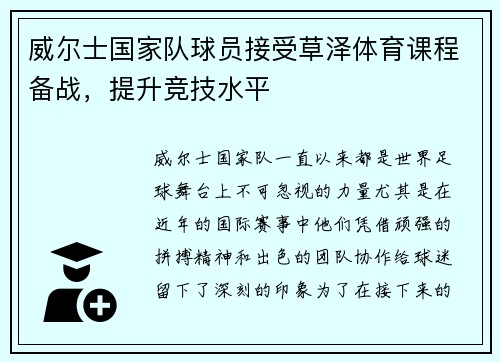 威尔士国家队球员接受草泽体育课程备战，提升竞技水平

威尔士国家队一直以来都是世界足球舞台上不可忽视的力量尤其是在近年的国际赛事中他们凭借顽强的拼搏精神和出色的团队协作给球迷留下了深刻的印象为了在接下来的